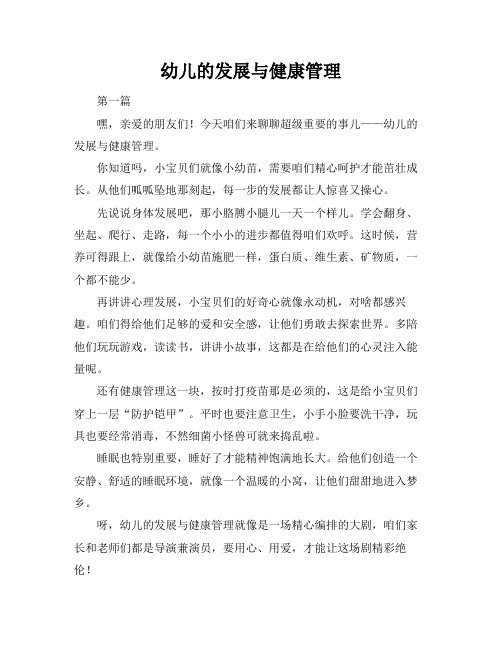 幼儿的发展与健康管理

第一篇

嘿，亲爱的朋友们！今天咱们来聊聊超级重要的事儿——幼儿的发展与健康管理。

你知道吗，小宝贝们就像小幼苗，需要咱们精心呵护才能茁壮成长。从他们呱呱坠地那刻起，每一步的发展都让人惊喜又操心。

先说说身体发展吧，那小胳膊小腿儿一天一个样儿。学会翻身、坐起、爬行、走路，每一个小小的进步都值得咱们欢呼。这时候，营养可得跟上，就像给小幼苗施肥一样，蛋白质、维生素、矿物质，一个都不能少。

再讲讲心理发展，小宝贝们的好奇心就像永动机，对啥都感兴趣。咱们得给他们足够的爱和安全感，让他们勇敢去探索世界。多陪他们玩玩游戏，读读书，讲讲小故事，这都是在给他们的心灵注入能量呢。

还有健康管理这一块，按时打疫苗那是必须的，这是给小宝贝们穿上一层“防护铠甲”。平时也要注意卫生，小手小脸要洗干净，玩具也要经常消毒，不然细菌小怪兽可就来捣乱啦。

睡眠也特别重要，睡好了才能精神饱满地长大。给他们创造一个安静、舒适的睡眠环境，就像一个温暖的小窝，让他们甜甜地进入梦乡。

呀，幼儿的发展与健康管理就像是一场精心编排的大剧，咱们家长和老师们都是导演兼演员，要用心、用爱，才能让这场剧精彩绝伦！